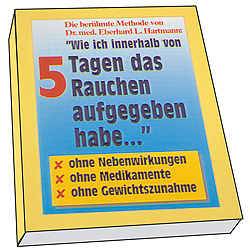 Die berühmte Methode von
Dr. med. Eberhard L. Hartmann:
"Wie ich innerhalb von
5 Tagen das Rauchen aufgegeben habe..."

× ohne Nebenwirkungen
× ohne Medikamente
× ohne Gewichtszunahme